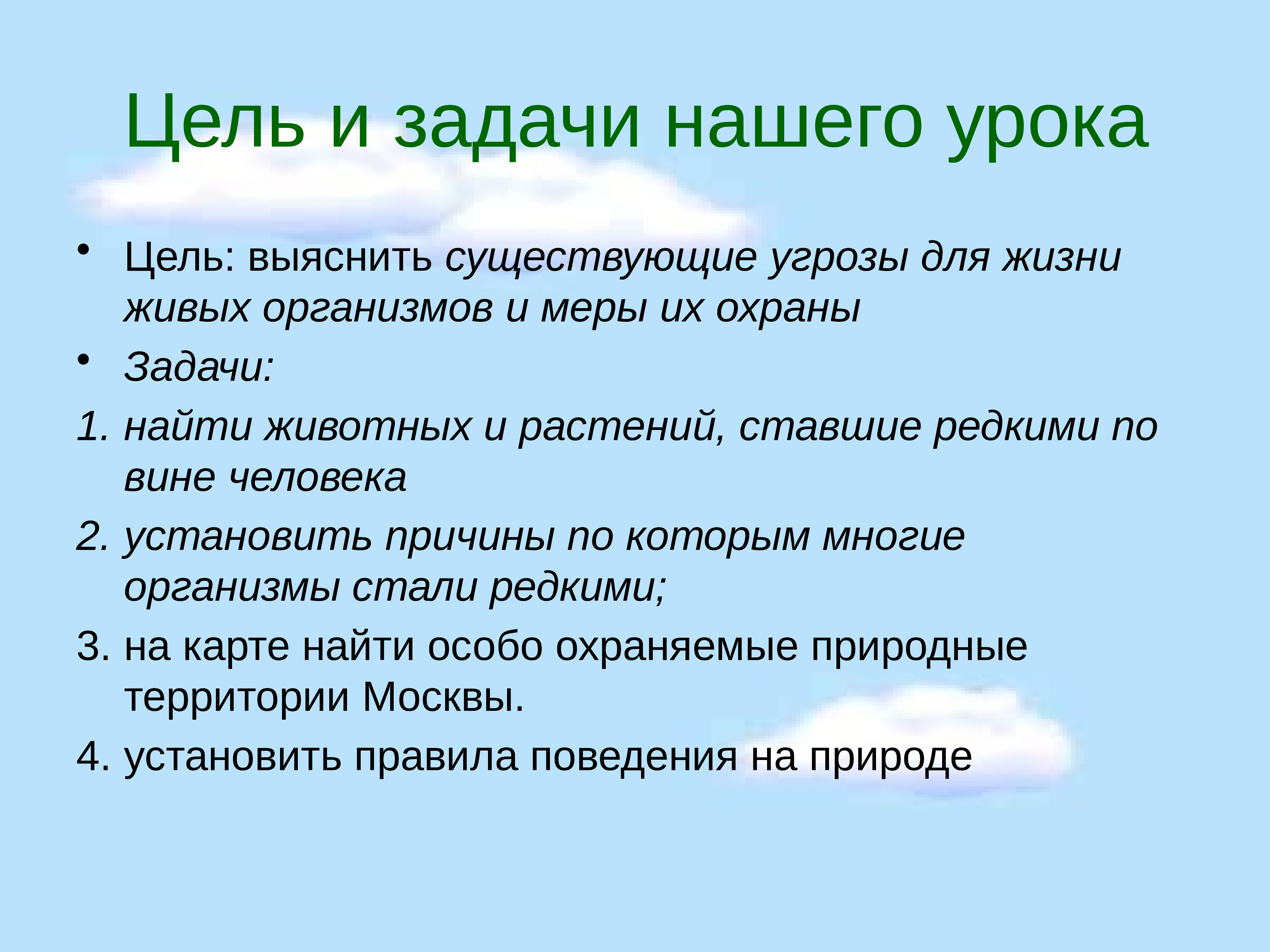 Цель и задачи нашего урока

• Цель: выяснить существующие угрозы для жизни живых организмов и меры их охраны

• Задачи:

1. найти животных и растений, ставшие редкими по вине человека

2. установить причины по которым многие организмы стали редкими;

3. на карте найти особо охраняемые природные территории Москвы.

4. установить правила поведения на природе